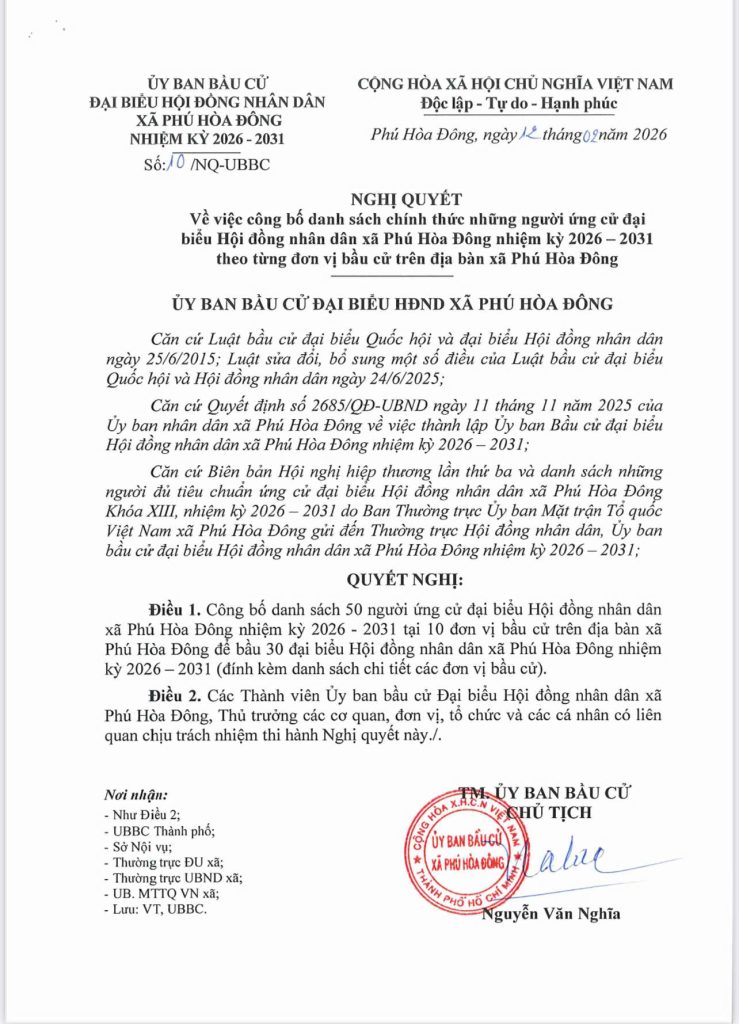 ỦY BAN BẦU CỬ
ĐẠI BIỂU HỘI ĐỒNG NHÂN DÂN
XÃ PHÚ HÒA ĐÔNG
NHIỆM KỲ 2026 - 2031

Số: 10 /NQ-UBBC

CỘNG HÒA XÃ HỘI CHỦ NGHĨA VIỆT NAM
Độc lập - Tự do - Hạnh phúc

Phú Hòa Đông, ngày 12 tháng 02 năm 2026

NGHỊ QUYẾT
Về việc công bố danh sách chính thức những người ứng cử đại biểu Hội đồng nhân dân xã Phú Hòa Đông nhiệm kỳ 2026 – 2031 theo từng đơn vị bầu cử trên địa bàn xã Phú Hòa Đông

ỦY BAN BẦU CỬ ĐẠI BIỂU HĐND XÃ PHÚ HÒA ĐÔNG

Căn cứ Luật bầu cử đại biểu Quốc hội và đại biểu Hội đồng nhân dân ngày 25/6/2015; Luật sửa đổi, bổ sung một số điều của Luật bầu cử đại biểu Quốc hội và Hội đồng nhân dân ngày 24/6/2025;

Căn cứ Quyết định số 2685/QĐ-UBND ngày 11 tháng 11 năm 2025 của Ủy ban nhân dân xã Phú Hòa Đông về việc thành lập Ủy ban Bầu cử đại biểu Hội đồng nhân dân xã Phú Hòa Đông nhiệm kỳ 2026 – 2031;

Căn cứ Biên bản Hội nghị hiệp thương lần thứ ba và danh sách những người đủ tiêu chuẩn ứng cử đại biểu Hội đồng nhân dân xã Phú Hòa Đông Khóa XIII, nhiệm kỳ 2026 – 2031 do Ban Thường trực Ủy ban Mặt trận Tổ quốc Việt Nam xã Phú Hòa Đông gửi đến Thường trực Hội đồng nhân dân, Ủy ban bầu cử đại biểu Hội đồng nhân dân xã Phú Hòa Đông nhiệm kỳ 2026 – 2031;

QUYẾT NGHỊ:

Điều 1. Công bố danh sách 50 người ứng cử đại biểu Hội đồng nhân dân xã Phú Hòa Đông nhiệm kỳ 2026 - 2031 tại 10 đơn vị bầu cử trên địa bàn xã Phú Hòa Đông để bầu 30 đại biểu Hội đồng nhân dân xã Phú Hòa Đông nhiệm kỳ 2026 – 2031 (đính kèm danh sách chi tiết các đơn vị bầu cử).

Điều 2. Các Thành viên Ủy ban bầu cử Đại biểu Hội đồng nhân dân xã Phú Hòa Đông, Thủ trưởng các cơ quan, đơn vị, tổ chức và các cá nhân có liên quan chịu trách nhiệm thi hành Nghị quyết này./.

Nơi nhận:
- Như Điều 2;
- UBBC Thành phố;
- Sở Nội vụ;
- Thường trực ĐU xã;
- Thường trực UBND xã;
- UB. MTTQ VN xã;
- Lưu: VT, UBBC.

TM. ỦY BAN BẦU CỬ
CHỦ TỊCH

CỘNG HÒA X.H.C.N VIỆT NAM
ỦY BAN BẦU CỬ
XÃ PHÚ HÒA ĐÔNG
THÀNH PHỐ HỒ CHÍ MINH

Nguyễn Văn Nghĩa